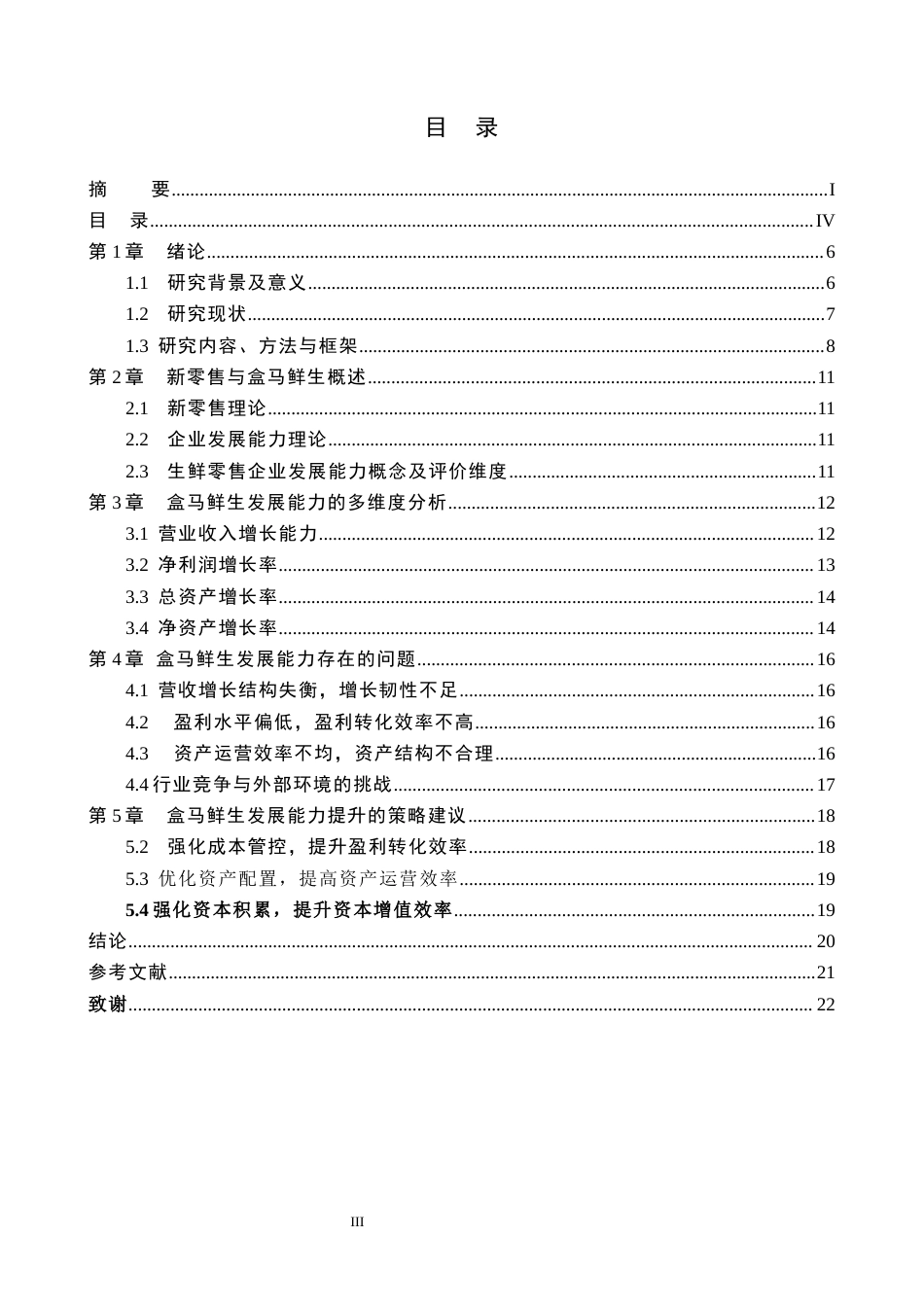 目 录

摘 要 I
目 录 IV
第1章 绪论 6
1.1 研究背景及意义 6
1.2 研究现状 7
1.3 研究内容、方法与框架 8
第2章 新零售与盒马鲜生概述 11
2.1 新零售理论 11
2.2 企业发展能力理论 11
2.3 生鲜零售企业发展能力概念及评价维度 11
第3章 盒马鲜生发展能力的多维度分析 12
3.1 营业收入增长能力 12
3.2 净利润增长率 13
3.3 总资产增长率 14
3.4 净资产增长率 14
第4章 盒马鲜生发展能力存在的问题 16
4.1 营收增长结构失衡，增长韧性不足 16
4.2 盈利水平偏低，盈利转化效率不高 16
4.3 资产运营效率不均，资产结构不合理 16
4.4行业竞争与外部环境的挑战 17
第5章 盒马鲜生发展能力提升的策略建议 18
5.2 强化成本管控，提升盈利转化效率 18
5.3 优化资产配置，提高资产运营效率 19
5.4强化资本积累，提升资本增值效率 19
结论 20
参考文献 21
致谢 22

III